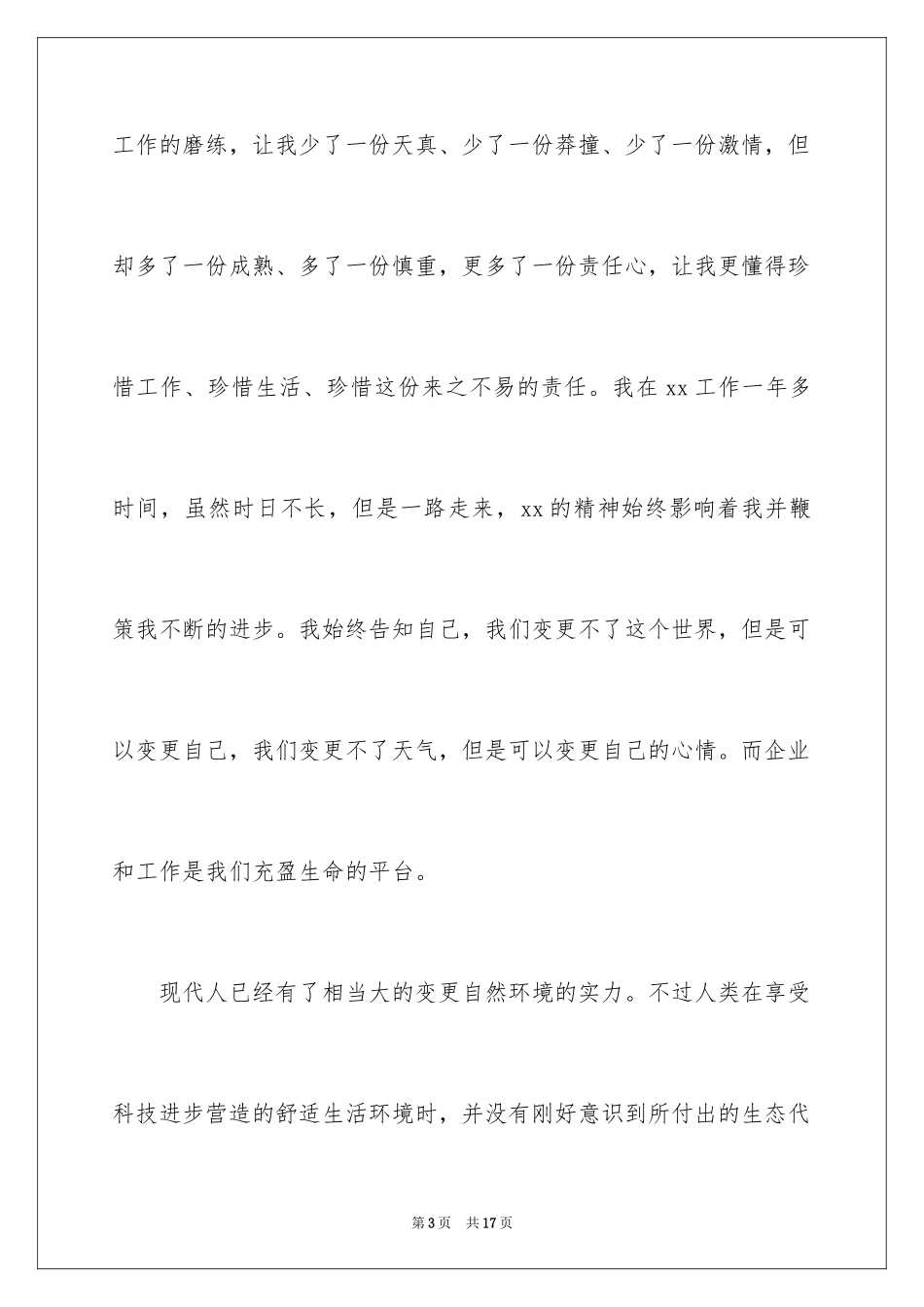 工作的磨练，让我少了一份天真、少了一份莽撞、少了一份激情，但却多了一份成熟、多了一份慎重，更多了一份责任心，让我更懂得珍惜工作、珍惜生活、珍惜这份来之不易的责任。我在 xx 工作一年多时间，虽然时日不长，但是一路走来，xx 的精神始终影响着我并鞭策我不断的进步。我始终告知自己，我们变更不了这个世界，但是可以变更自己，我们变更不了天气，但是可以变更自己的心情。而企业和工作是我们充盈生命的平台。

现代人已经有了相当大的变更自然环境的实力。不过人类在享受科技进步营造的舒适生活环境时，并没有刚好意识到所付出的生态代

第 3 页　共 17 页